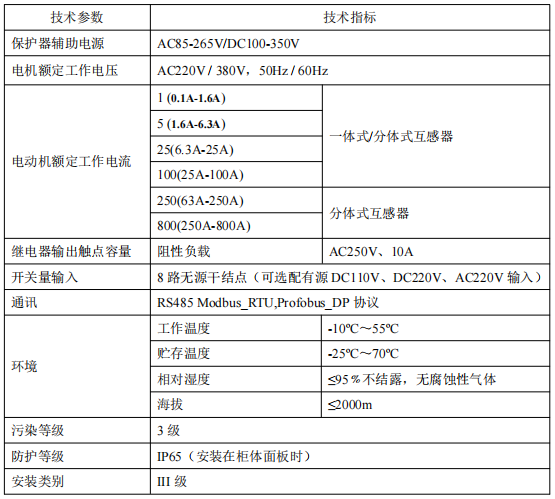 | 技术参数 | 技术指标 | |
|---|---|---|
| 保护器辅助电源 | AC85-265V/DC100-350V | |
| 电机额定工作电压 | AC220V / 380V，50Hz / 60Hz | |
| 电动机额定工作电流 | 1 (0.1A-1.6A) | 一体式/分体式互感器 |
| | 5 (1.6A-6.3A) | |
| | 25(6.3A-25A) | |
| | 100(25A-100A) | |
| | 250(63A-250A) | 分体式互感器 |
| | 800(250A-800A) | |
| 继电器输出触点容量 | 阻性负载 | AC250V、10A |
| 开关量输入 | 8路无源干结点（可选配有源DC110V、DC220V、AC220V输入） | |
| 通讯 | RS485 Modbus_RTU,Profobus_DP协议 | |
| 环境 | 工作温度 | -10℃～55℃ |
| | 贮存温度 | -25℃～70℃ |
| | 相对湿度 | ≤95％不结露，无腐蚀性气体 |
| | 海拔 | ≤2000m |
| 污染等级 | 3级 | |
| 防护等级 | IP65（安装在柜体面板时） | |
| 安装类别 | III级 | |